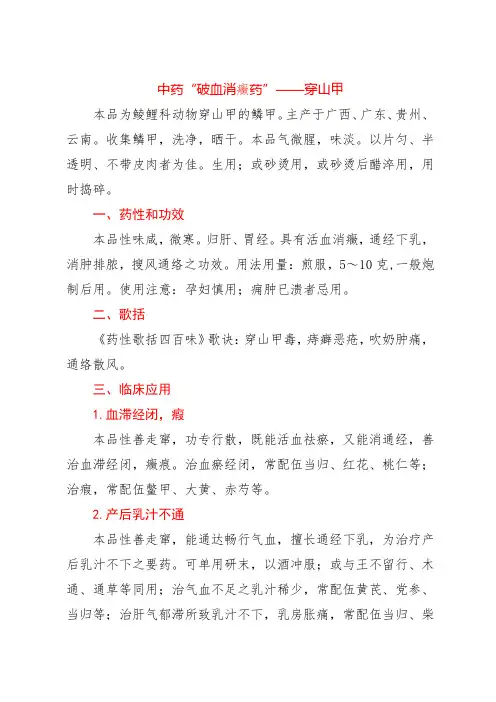 中药“破血消癥药”——穿山甲

本品为鲮鲤科动物穿山甲的鳞甲。主产于广西、广东、贵州、云南。收集鳞甲，洗净，晒干。本品气微腥，味淡。以片匀、半透明、不带皮肉者为佳。生用；或砂烫用，或砂烫后醋淬用，用时捣碎。

一、药性和功效

本品性味咸，微寒。归肝、胃经。具有活血消癥，通经下乳，消肿排脓，搜风通络之功效。用法用量：煎服，5～10克，一般炮制后用。使用注意：孕妇慎用；痈肿已溃者忌用。

二、歌括

《药性歌括四百味》歌诀：穿山甲毒，痔癖恶疮，吹奶肿痛，通络散风。

三、临床应用

1. 血滞经闭，瘕

本品性善走窜，功专行散，既能活血祛瘀，又能消通经，善治血滞经闭，癥瘕。治血瘀经闭，常配伍当归、红花、桃仁等；治瘕，常配伍鳖甲、大黄、赤芍等。

2. 产后乳汁不通

本品性善走窜，能通达畅行气血，擅长通经下乳，为治疗产后乳汁不下之要药。可单用研末，以酒冲服；或与王不留行、木通、通草等同用；治气血不足之乳汁稀少，常配伍黄芪、党参、当归等；治肝气郁滞所致乳汁不下，乳房胀痛，常配伍当归、柴